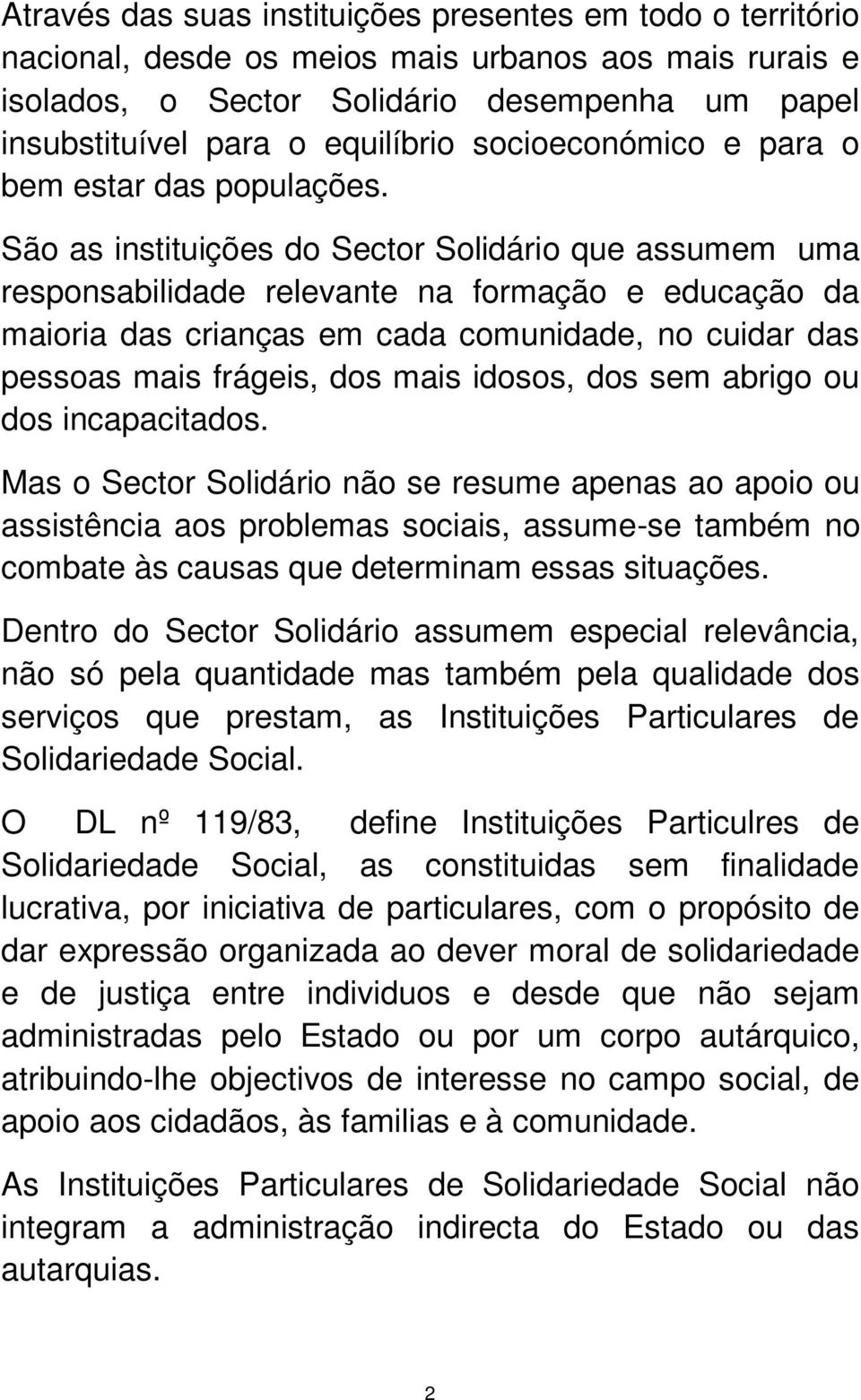 Através das suas instituições presentes em todo o território nacional, desde os meios mais urbanos aos mais rurais e isolados, o Sector Solidário desempenha um papel insubstituível para o equilíbrio socioeconómico e para o bem estar das populações.

São as instituições do Sector Solidário que assumem uma responsabilidade relevante na formação e educação da maioria das crianças em cada comunidade, no cuidar das pessoas mais frágeis, dos mais idosos, dos sem abrigo ou dos incapacitados.

Mas o Sector Solidário não se resume apenas ao apoio ou assistência aos problemas sociais, assume-se também no combate às causas que determinam essas situações.

Dentro do Sector Solidário assumem especial relevância, não só pela quantidade mas também pela qualidade dos serviços que prestam, as Instituições Particulares de Solidariedade Social.

O DL nº 119/83, define Instituições Particulres de Solidariedade Social, as constituidas sem finalidade lucrativa, por iniciativa de particulares, com o propósito de dar expressão organizada ao dever moral de solidariedade e de justiça entre individuos e desde que não sejam administradas pelo Estado ou por um corpo autárquico, atribuindo-lhe objectivos de interesse no campo social, de apoio aos cidadãos, às familias e à comunidade.

As Instituições Particulares de Solidariedade Social não integram a administração indirecta do Estado ou das autarquias.

2